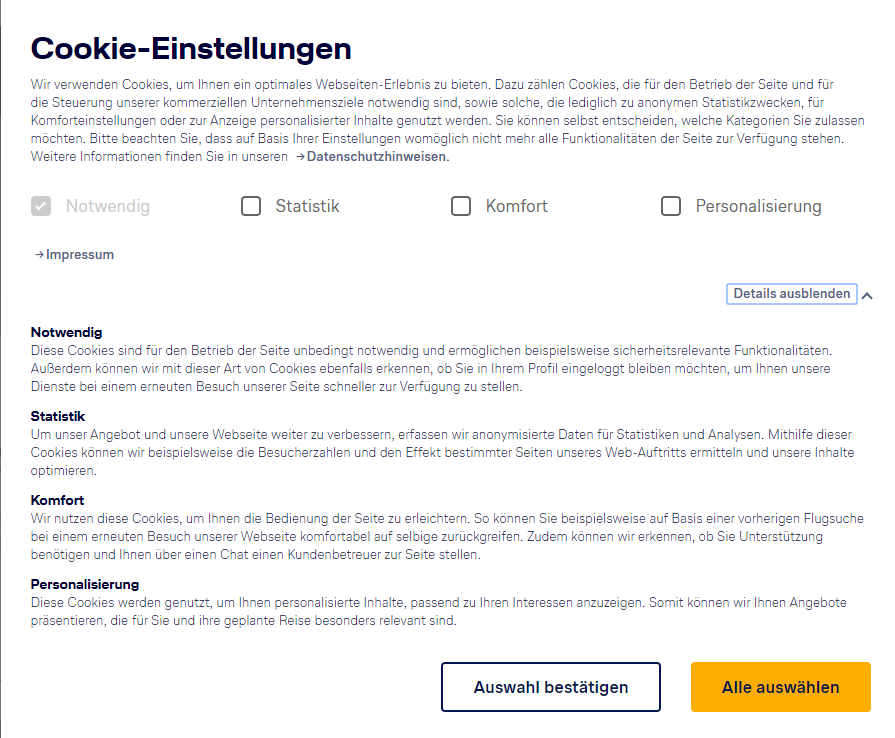 Cookie-Einstellungen

Wir verwenden Cookies, um Ihnen ein optimales Webseiten-Erlebnis zu bieten. Dazu zählen Cookies, die für den Betrieb der Seite und für die Steuerung unserer kommerziellen Unternehmensziele notwendig sind, sowie solche, die lediglich zu anonymen Statistikzwecken, für Komforteinstellungen oder zur Anzeige personalisierter Inhalte genutzt werden. Sie können selbst entscheiden, welche Kategorien Sie zulassen möchten. Bitte beachten Sie, dass auf Basis Ihrer Einstellungen womöglich nicht mehr alle Funktionalitäten der Seite zur Verfügung stehen. Weitere Informationen finden Sie in unseren →Datenschutzhinweisen.

Notwendig
Statistik
Komfort
Personalisierung

→Impressum

Details ausblenden

Notwendig
Diese Cookies sind für den Betrieb der Seite unbedingt notwendig und ermöglichen beispielsweise sicherheitsrelevante Funktionalitäten. Außerdem können wir mit dieser Art von Cookies ebenfalls erkennen, ob Sie in Ihrem Profil eingeloggt bleiben möchten, um Ihnen unsere Dienste bei einem erneuten Besuch unserer Seite schneller zur Verfügung zu stellen.

Statistik
Um unser Angebot und unsere Webseite weiter zu verbessern, erfassen wir anonymisierte Daten für Statistiken und Analysen. Mithilfe dieser Cookies können wir beispielsweise die Besucherzahlen und den Effekt bestimmter Seiten unseres Web-Auftritts ermitteln und unsere Inhalte optimieren.

Komfort
Wir nutzen diese Cookies, um Ihnen die Bedienung der Seite zu erleichtern. So können Sie beispielsweise auf Basis einer vorherigen Flugsuche bei einem erneuten Besuch unserer Webseite komfortabel auf selbige zurückgreifen. Zudem können wir erkennen, ob Sie Unterstützung benötigen und Ihnen über einen Chat einen Kundenbetreuer zur Seite stellen.

Personalisierung
Diese Cookies werden genutzt, um Ihnen personalisierte Inhalte, passend zu Ihren Interessen anzuzeigen. Somit können wir Ihnen Angebote präsentieren, die für Sie und ihre geplante Reise besonders relevant sind.

Auswahl bestätigen
Alle auswählen